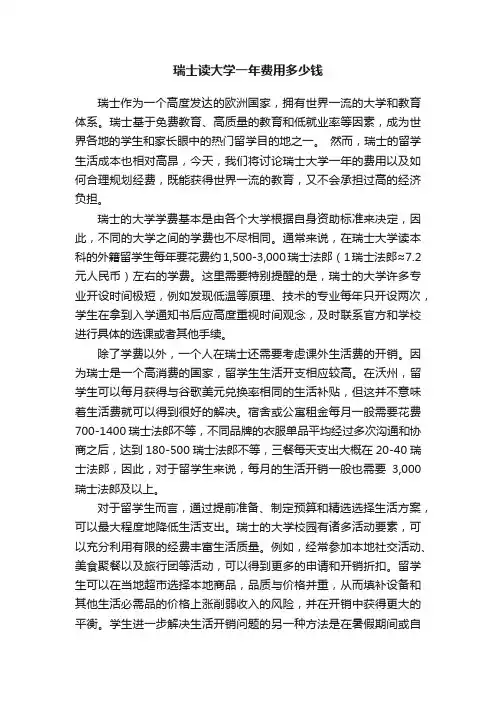 瑞士读大学一年费用多少钱

瑞士作为一个高度发达的欧洲国家，拥有世界一流的大学和教育体系。瑞士基于免费教育、高质量的教育和低就业率等因素，成为世界各地的学生和家长眼中的热门留学目的地之一。 然而，瑞士的留学生活成本也相对高昂，今天，我们将讨论瑞士大学一年的费用以及如何合理规划经费，既能获得世界一流的教育，又不会承担过高的经济负担。

瑞士的大学学费基本是由各个大学根据自身资助标准来决定，因此，不同的大学之间的学费也不尽相同。通常来说，在瑞士大学读本科的外籍留学生每年要花费约1,500-3,000瑞士法郎（1瑞士法郎≈7.2元人民币）左右的学费。这里需要特别提醒的是，瑞士的大学许多专业开设时间极短，例如发现低温等原理、技术的专业每年只开设两次，学生在拿到入学通知书后应高度重视时间观念，及时联系官方和学校进行具体的选课或者其他手续。

除了学费以外，一个人在瑞士还需要考虑课外生活费的开销。因为瑞士是一个高消费的国家，留学生生活开支相应较高。在沃州，留学生可以每月获得与谷歌美元兑换率相同的生活补贴，但这并不意味着生活费就可以得到很好的解决。宿舍或公寓租金每月一般需要花费700-1400瑞士法郎不等，不同品牌的衣服单品平均经过多次沟通和协商之后，达到180-500瑞士法郎不等，三餐每天支出大概在20-40瑞士法郎，因此，对于留学生来说，每月的生活开销一般也需要 3,000瑞士法郎及以上。

对于留学生而言，通过提前准备、制定预算和精选选择生活方案，可以最大程度地降低生活支出。瑞士的大学校园有诸多活动要素，可以充分利用有限的经费丰富生活质量。例如，经常参加本地社交活动、美食聚餐以及旅行团等活动，可以得到更多的申请和开销折扣。留学生可以在当地超市选择本地商品，品质与价格并重，从而填补设备和其他生活必需品的价格上涨削弱收入的风险，并在开销中获得更大的平衡。学生进一步解决生活开销问题的另一种方法是在暑假期间或自